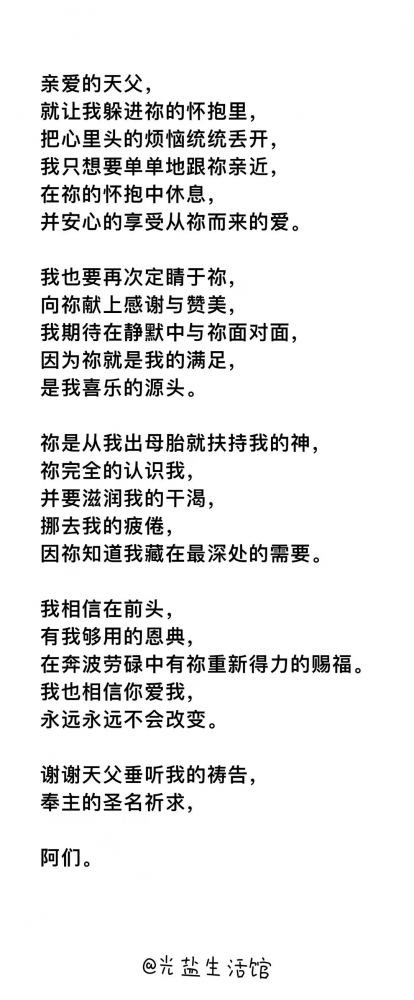 亲爱的天父，
就让我躲进祢的怀抱里，
把心里头的烦恼统统丢开，
我只想要单单地跟祢亲近，
在祢的怀抱中休息，
并安心的享受从祢而来的爱。

我也要再次定睛于祢，
向祢献上感谢与赞美，
我期待在静默中与祢面对面，
因为祢就是我的满足，
是我喜乐的源头。

祢是从我出母胎就扶持我的神，
祢完全的认识我，
并要滋润我的干渴，
挪去我的疲倦，
因祢知道我藏在最深处的需要。

我相信在前头，
有我够用的恩典，
在奔波劳碌中有祢重新得力的赐福。
我也相信你爱我，
永远永远不会改变。

谢谢天父垂听我的祷告，
奉主的圣名祈求，

阿们。

@光盐生活馆